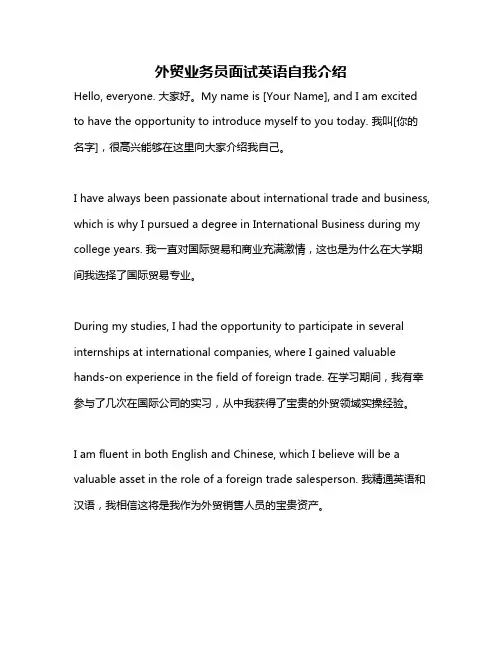 外贸业务员面试英语自我介绍

Hello, everyone. 大家好。My name is [Your Name], and I am excited to have the opportunity to introduce myself to you today. 我叫[你的名字]，很高兴能够在这里向大家介绍我自己。

I have always been passionate about international trade and business, which is why I pursued a degree in International Business during my college years. 我一直对国际贸易和商业充满激情，这也是为什么在大学期间我选择了国际贸易专业。

During my studies, I had the opportunity to participate in several internships at international companies, where I gained valuable hands-on experience in the field of foreign trade. 在学习期间，我有幸参与了几次在国际公司的实习，从中我获得了宝贵的外贸领域实操经验。

I am fluent in both English and Chinese, which I believe will be a valuable asset in the role of a foreign trade salesperson. 我精通英语和汉语，我相信这将是我作为外贸销售人员的宝贵资产。